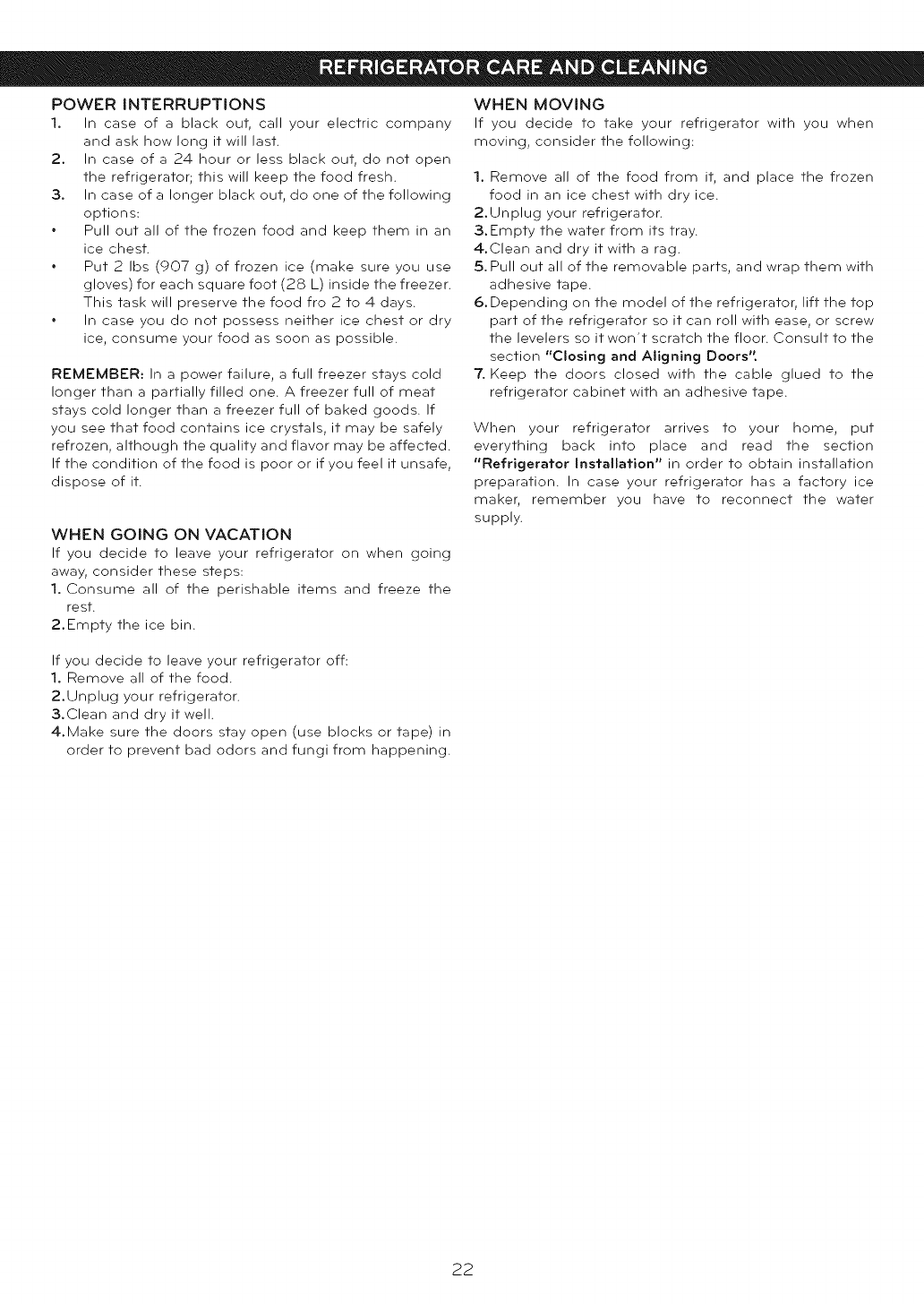 REFRIGERATOR CARE AND CLEANING

POWER INTERRUPTIONS
1. In case of a black out, call your electric company and ask how long it will last.
2. In case of a 24 hour or less black out, do not open the refrigerator; this will keep the food fresh.
3. In case of a longer black out, do one of the following options:
• Pull out all of the frozen food and keep them in an ice chest.
• Put 2 lbs (907 g) of frozen ice (make sure you use gloves) for each square foot (28 L) inside the freezer. This task will preserve the food fro 2 to 4 days.
• In case you do not possess neither ice chest or dry ice, consume your food as soon as possible.

REMEMBER: In a power failure, a full freezer stays cold longer than a partially filled one. A freezer full of meat stays cold longer than a freezer full of baked goods. If you see that food contains ice crystals, it may be safely refrozen, although the quality and flavor may be affected. If the condition of the food is poor or if you feel it unsafe, dispose of it.

WHEN GOING ON VACATION
If you decide to leave your refrigerator on when going away, consider these steps:
1. Consume all of the perishable items and freeze the rest.
2. Empty the ice bin.

If you decide to leave your refrigerator off:
1. Remove all of the food.
2. Unplug your refrigerator.
3. Clean and dry it well.
4. Make sure the doors stay open (use blocks or tape) in order to prevent bad odors and fungi from happening.

WHEN MOVING
If you decide to take your refrigerator with you when moving, consider the following:

1. Remove all of the food from it, and place the frozen food in an ice chest with dry ice.
2. Unplug your refrigerator.
3. Empty the water from its tray.
4. Clean and dry it with a rag.
5. Pull out all of the removable parts, and wrap them with adhesive tape.
6. Depending on the model of the refrigerator, lift the top part of the refrigerator so it can roll with ease, or screw the levelers so it won't scratch the floor. Consult to the section "Closing and Aligning Doors".
7. Keep the doors closed with the cable glued to the refrigerator cabinet with an adhesive tape.

When your refrigerator arrives to your home, put everything back into place and read the section "Refrigerator Installation" in order to obtain installation preparation. In case your refrigerator has a factory ice maker, remember you have to reconnect the water supply.

22